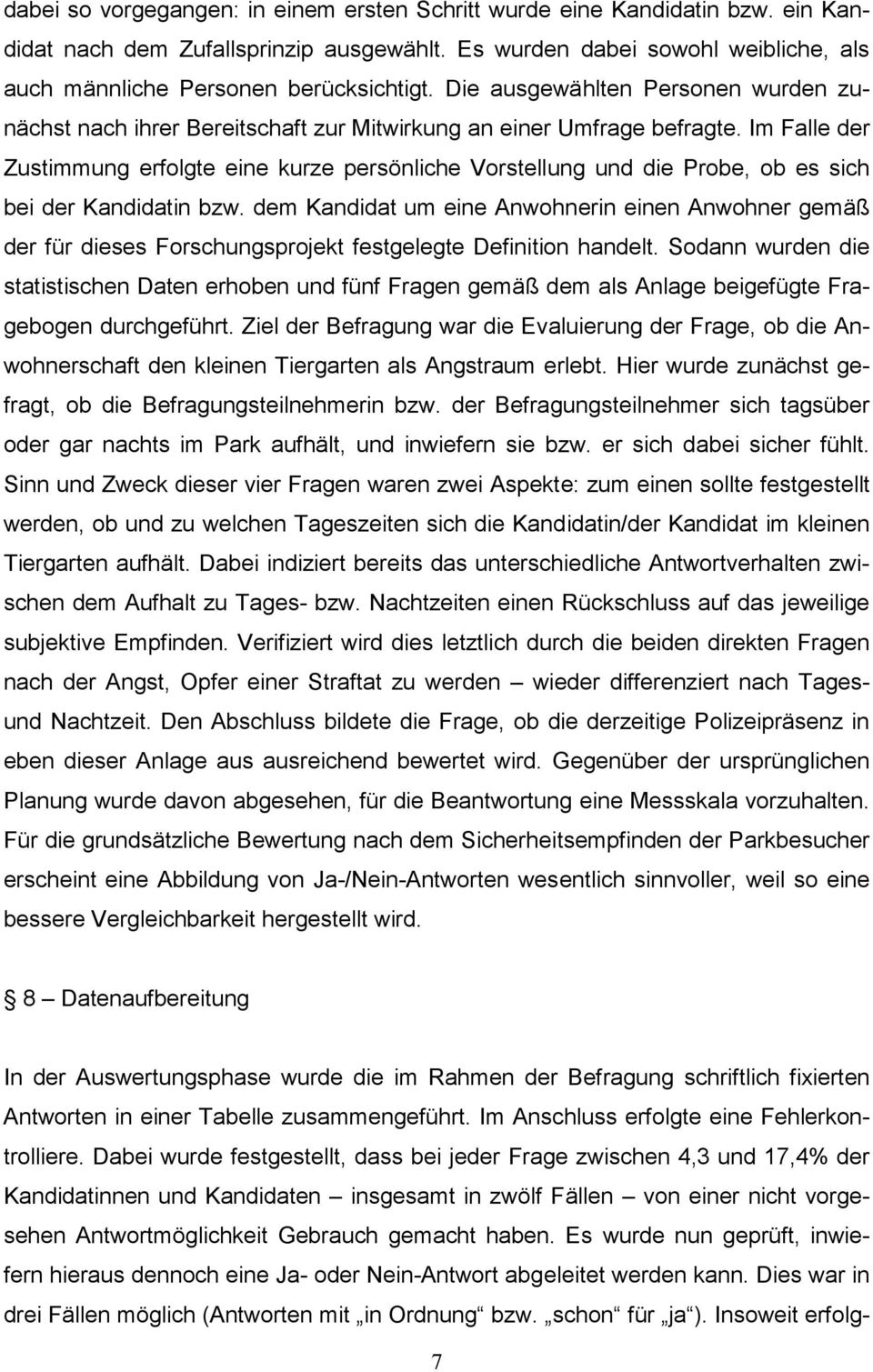 dabei so vorgegangen: in einem ersten Schritt wurde eine Kandidatin bzw. ein Kandidat nach dem Zufallsprinzip ausgewählt. Es wurden dabei sowohl weibliche, als auch männliche Personen berücksichtigt. Die ausgewählten Personen wurden zunächst nach ihrer Bereitschaft zur Mitwirkung an einer Umfrage befragte. Im Falle der Zustimmung erfolgte eine kurze persönliche Vorstellung und die Probe, ob es sich bei der Kandidatin bzw. dem Kandidat um eine Anwohnerin einen Anwohner gemäß der für dieses Forschungsprojekt festgelegte Definition handelt. Sodann wurden die statistischen Daten erhoben und fünf Fragen gemäß dem als Anlage beigefügte Fragebogen durchgeführt. Ziel der Befragung war die Evaluierung der Frage, ob die Anwohnerschaft den kleinen Tiergarten als Angstraum erlebt. Hier wurde zunächst gefragt, ob die Befragungsteilnehmerin bzw. der Befragungsteilnehmer sich tagsüber oder gar nachts im Park aufhält, und inwiefern sie bzw. er sich dabei sicher fühlt. Sinn und Zweck dieser vier Fragen waren zwei Aspekte: zum einen sollte festgestellt werden, ob und zu welchen Tageszeiten sich die Kandidatin/der Kandidat im kleinen Tiergarten aufhält. Dabei indiziert bereits das unterschiedliche Antwortverhalten zwischen dem Aufhalt zu Tages- bzw. Nachtzeiten einen Rückschluss auf das jeweilige subjektive Empfinden. Verifiziert wird dies letztlich durch die beiden direkten Fragen nach der Angst, Opfer einer Straftat zu werden – wieder differenziert nach Tages- und Nachtzeit. Den Abschluss bildete die Frage, ob die derzeitige Polizeipräsenz in eben dieser Anlage aus ausreichend bewertet wird. Gegenüber der ursprünglichen Planung wurde davon abgesehen, für die Beantwortung eine Messskala vorzuhalten. Für die grundsätzliche Bewertung nach dem Sicherheitsempfinden der Parkbesucher erscheint eine Abbildung von Ja-/Nein-Antworten wesentlich sinnvoller, weil so eine bessere Vergleichbarkeit hergestellt wird.

8 – Datenaufbereitung

In der Auswertungsphase wurde die im Rahmen der Befragung schriftlich fixierten Antworten in einer Tabelle zusammengeführt. Im Anschluss erfolgte eine Fehlerkontrolliere. Dabei wurde festgestellt, dass bei jeder Frage zwischen 4,3 und 17,4% der Kandidatinnen und Kandidaten – insgesamt in zwölf Fällen – von einer nicht vorgesehen Antwortmöglichkeit Gebrauch gemacht haben. Es wurde nun geprüft, inwiefern hieraus dennoch eine Ja- oder Nein-Antwort abgeleitet werden kann. Dies war in drei Fällen möglich (Antworten mit „in Ordnung“ bzw. „schon“ für „ja“). Insoweit erfolg-

7